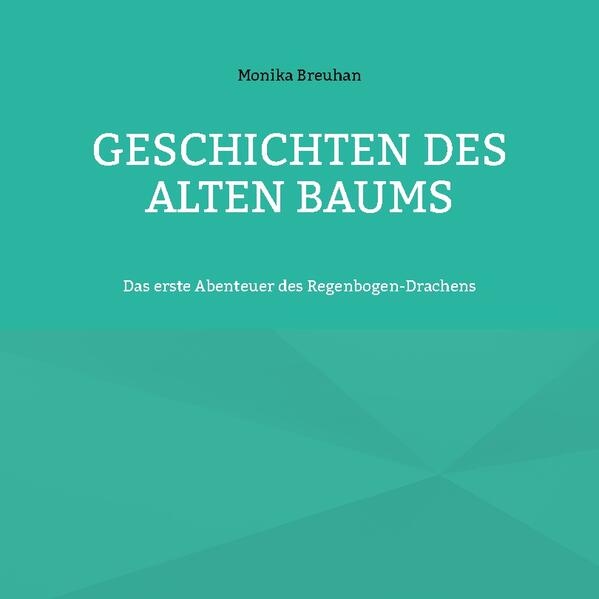 Monika Breuhan

GESCHICHTEN DES ALTEN BAUMS

Das erste Abenteuer des Regenbogen-Drachens